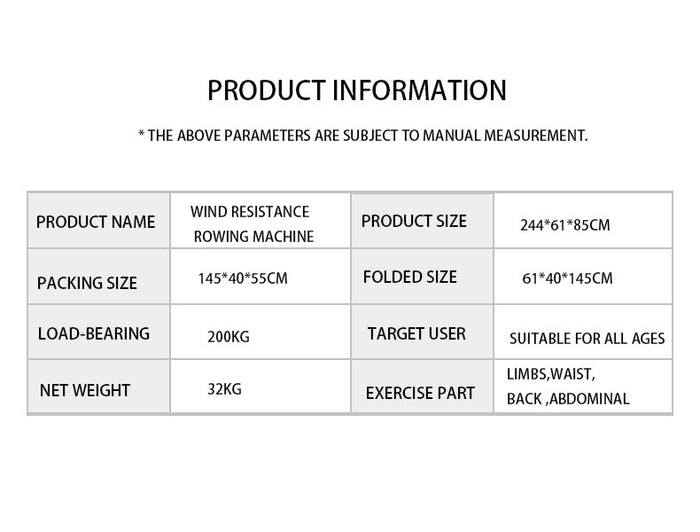 PRODUCT INFORMATION

* THE ABOVE PARAMETERS ARE SUBJECT TO MANUAL MEASUREMENT.

| PRODUCT NAME | WIND RESISTANCE ROWING MACHINE | PRODUCT SIZE | 244*61*85CM |
|---|---|---|---|
| PACKING SIZE | 145*40*55CM | FOLDED SIZE | 61*40*145CM |
| LOAD-BEARING | 200KG | TARGET USER | SUITABLE FOR ALL AGES |
| NET WEIGHT | 32KG | EXERCISE PART | LIMBS,WAIST, BACK ,ABDOMINAL |